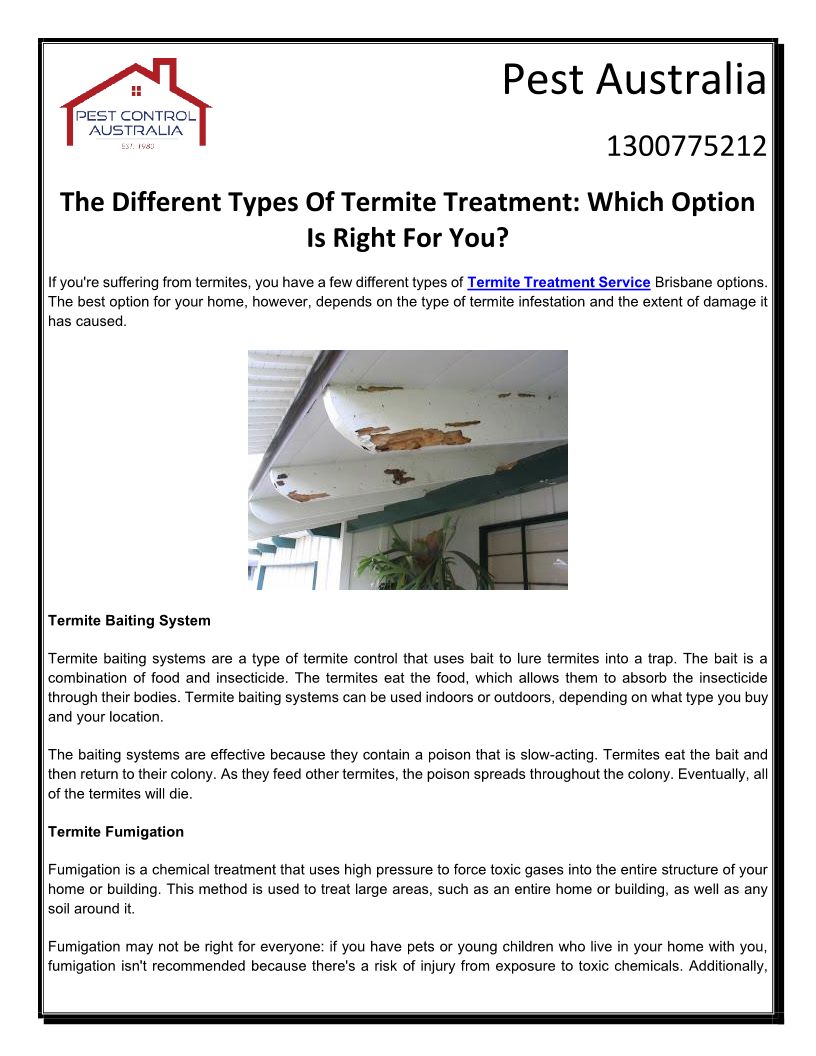 PEST CONTROL AUSTRALIA
EST. 1980

Pest Australia

1300775212

The Different Types Of Termite Treatment: Which Option Is Right For You?

If you're suffering from termites, you have a few different types of Termite Treatment Service Brisbane options. The best option for your home, however, depends on the type of termite infestation and the extent of damage it has caused.

Termite Baiting System

Termite baiting systems are a type of termite control that uses bait to lure termites into a trap. The bait is a combination of food and insecticide. The termites eat the food, which allows them to absorb the insecticide through their bodies. Termite baiting systems can be used indoors or outdoors, depending on what type you buy and your location.

The baiting systems are effective because they contain a poison that is slow-acting. Termites eat the bait and then return to their colony. As they feed other termites, the poison spreads throughout the colony. Eventually, all of the termites will die.

Termite Fumigation

Fumigation is a chemical treatment that uses high pressure to force toxic gases into the entire structure of your home or building. This method is used to treat large areas, such as an entire home or building, as well as any soil around it.

Fumigation may not be right for everyone: if you have pets or young children who live in your home with you, fumigation isn't recommended because there's a risk of injury from exposure to toxic chemicals. Additionally,